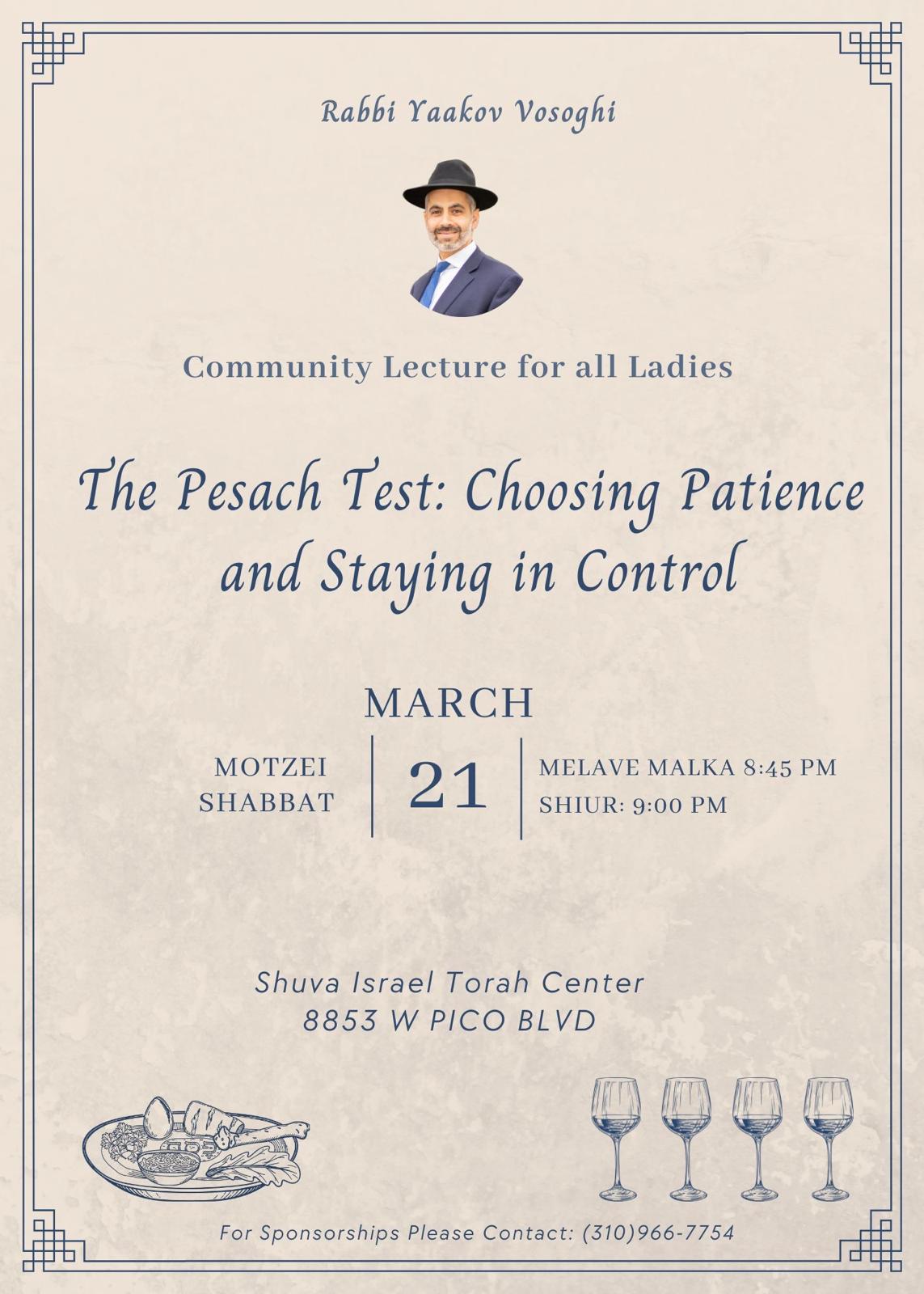 Rabbi Yaakov Vosoghi

Community Lecture for all Ladies

The Pesach Test: Choosing Patience and Staying in Control

MARCH

MOTZEI
SHABBAT

21

MELAVE MALKA 8:45 PM
SHIUR: 9:00 PM

Shuva Israel Torah Center
8853 W PICO BLVD

For Sponsorships Please Contact: (310)966-7754